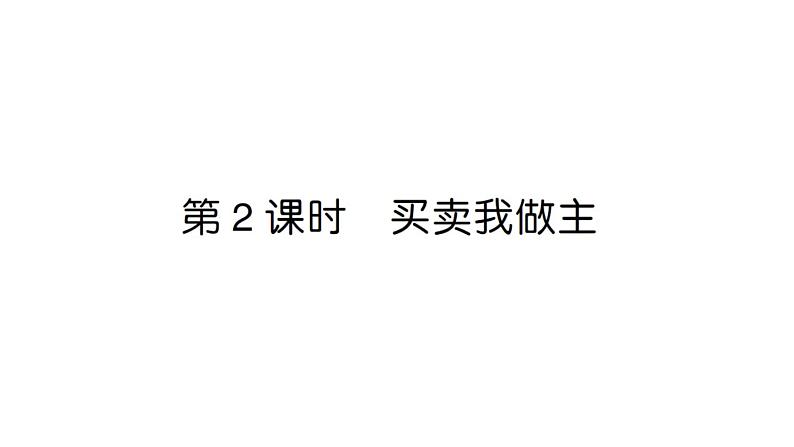 第 2 课时　买卖我做主